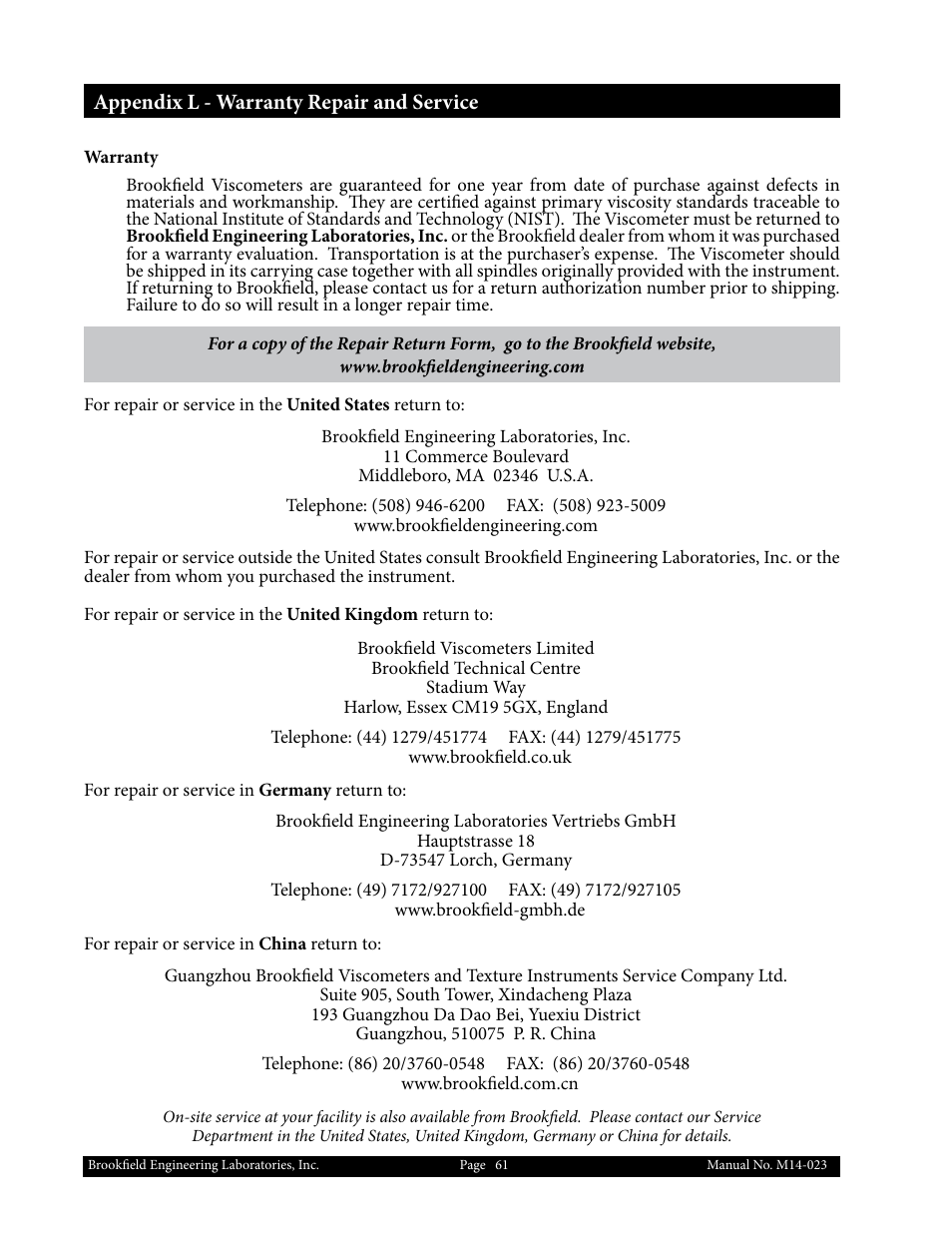 Appendix L - Warranty Repair and Service

Warranty

Brookfield Viscometers are guaranteed for one year from date of purchase against defects in materials and workmanship. They are certified against primary viscosity standards traceable to the National Institute of Standards and Technology (NIST). The Viscometer must be returned to Brookfield Engineering Laboratories, Inc. or the Brookfield dealer from whom it was purchased for a warranty evaluation. Transportation is at the purchaser's expense. The Viscometer should be shipped in its carrying case together with all spindles originally provided with the instrument. If returning to Brookfield, please contact us for a return authorization number prior to shipping. Failure to do so will result in a longer repair time.

For a copy of the Repair Return Form, go to the Brookfield website,
www.brookfieldengineering.com

For repair or service in the United States return to:

Brookfield Engineering Laboratories, Inc.
11 Commerce Boulevard
Middleboro, MA 02346 U.S.A.

Telephone: (508) 946-6200 FAX: (508) 923-5009
www.brookfieldengineering.com

For repair or service outside the United States consult Brookfield Engineering Laboratories, Inc. or the dealer from whom you purchased the instrument.

For repair or service in the United Kingdom return to:

Brookfield Viscometers Limited
Brookfield Technical Centre
Stadium Way
Harlow, Essex CM19 5GX, England

Telephone: (44) 1279/451774 FAX: (44) 1279/451775
www.brookfield.co.uk

For repair or service in Germany return to:

Brookfield Engineering Laboratories Vertriebs GmbH
Hauptstrasse 18
D-73547 Lorch, Germany

Telephone: (49) 7172/927100 FAX: (49) 7172/927105
www.brookfield-gmbh.de

For repair or service in China return to:

Guangzhou Brookfield Viscometers and Texture Instruments Service Company Ltd.
Suite 905, South Tower, Xindacheng Plaza
193 Guangzhou Da Dao Bei, Yuexiu District
Guangzhou, 510075 P. R. China

Telephone: (86) 20/3760-0548 FAX: (86) 20/3760-0548
www.brookfield.com.cn

On-site service at your facility is also available from Brookfield. Please contact our Service Department in the United States, United Kingdom, Germany or China for details.

Brookfield Engineering Laboratories, Inc. Page 61 Manual No. M14-023